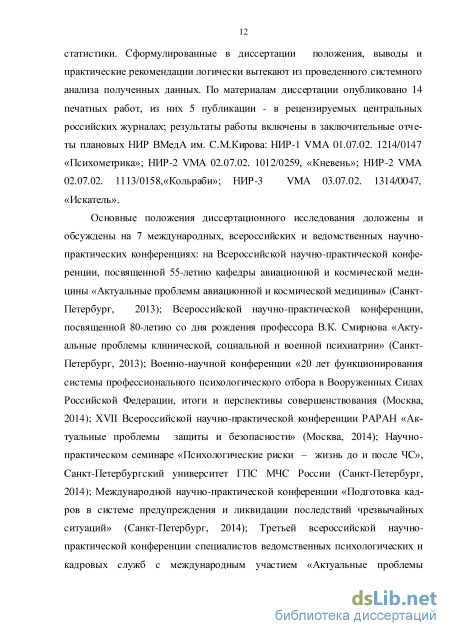 12

статистики. Сформулированные в диссертации положения, выводы и практические рекомендации логически вытекают из проведенного системного анализа полученных данных. По материалам диссертации опубликовано 14 печатных работ, из них 5 публикации - в рецензируемых центральных российских журналах; результаты работы включены в заключительные отчеты плановых НИР ВМедА им. С.М.Кирова: НИР-1 VMA 01.07.02. 1214/0147 «Психометрика»; НИР-2 VMA 02.07.02. 1012/0259, «Кневень»; НИР-2 VMA 02.07.02. 1113/0158,«Кольраби»; НИР-3 VMA 03.07.02. 1314/0047, «Искатель».

Основные положения диссертационного исследования доложены и обсуждены на 7 международных, всероссийских и ведомственных научно-практических конференциях: на Всероссийской научно-практической конференции, посвященной 55-летию кафедры авиационной и космической медицины «Актуальные проблемы авиационной и космической медицины» (Санкт-Петербург, 2013); Всероссийской научно-практической конференции, посвященной 80-летию со дня рождения профессора В.К. Смирнова «Актуальные проблемы клинической, социальной и военной психиатрии» (Санкт-Петербург, 2013); Военно-научной конференции «20 лет функционирования системы профессионального психологического отбора в Вооруженных Силах Российской Федерации, итоги и перспективы совершенствования (Москва, 2014); XVII Всероссийской научно-практической конференции РАРАН «Актуальные проблемы защиты и безопасности» (Москва, 2014); Научно-практическом семинаре «Психологические риски – жизнь до и после ЧС», Санкт-Петербургский университет ГПС МЧС России (Санкт-Петербург, 2014); Международной научно-практической конференции «Подготовка кадров в системе предупреждения и ликвидации последствий чрезвычайных ситуаций» (Санкт-Петербург, 2014); Третьей всероссийской научно-практической конференции специалистов ведомственных психологических и кадровых служб с международным участием «Актуальные проблемы

dsLib.net
библиотека диссертаций